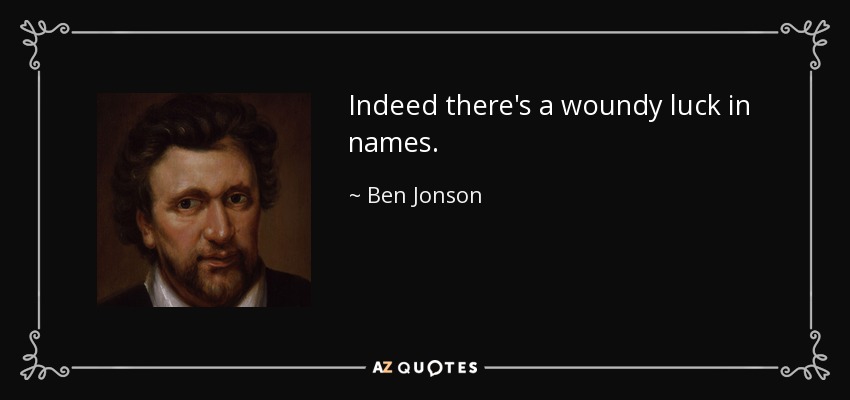 Indeed there's a woundy luck in names.

~ Ben Jonson

AZ QUOTES